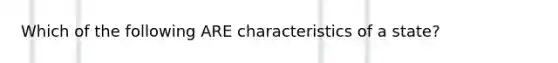 Which of the following ARE characteristics of a state?